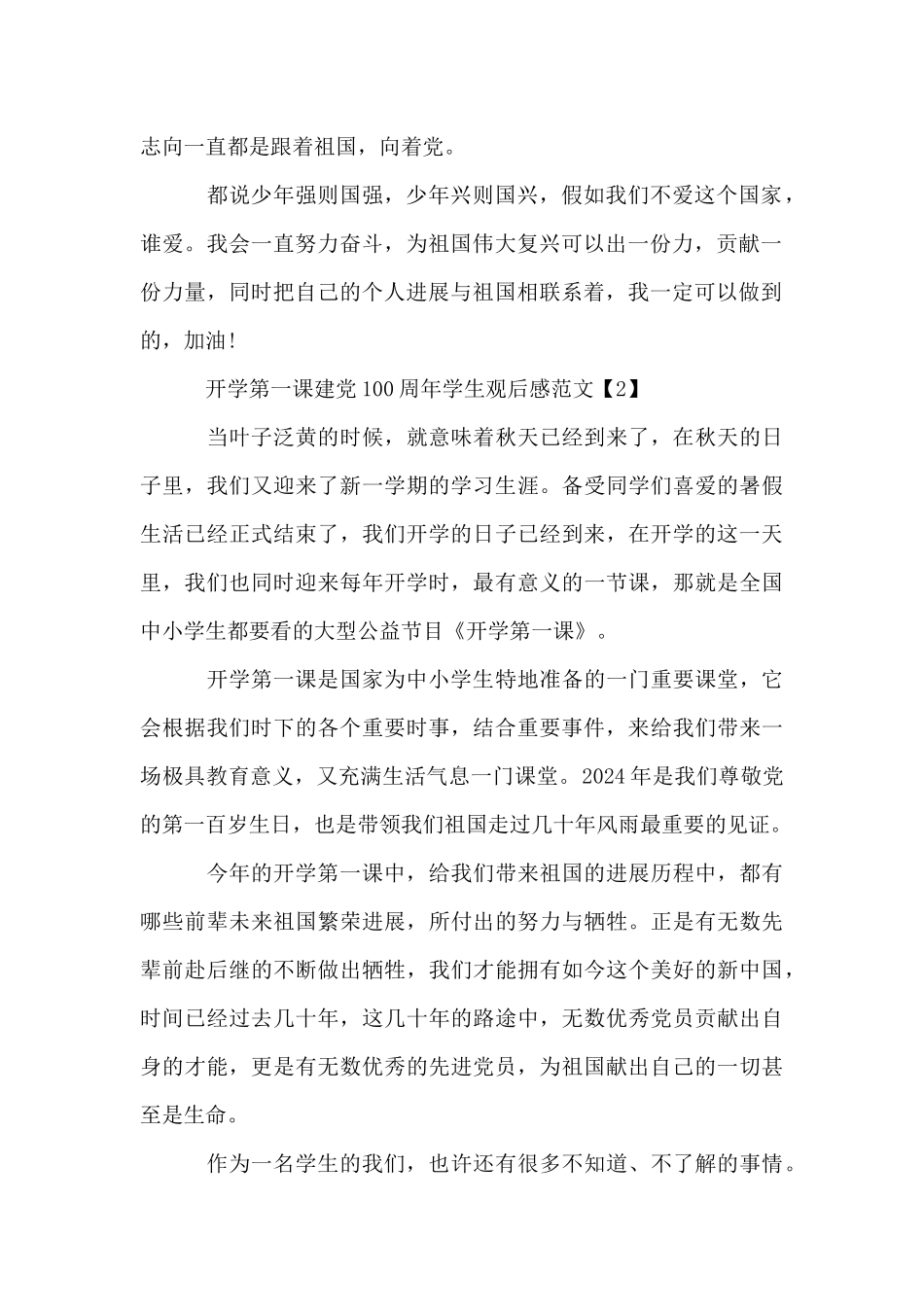 志向一直都是跟着祖国，向着党。

都说少年强则国强，少年兴则国兴，假如我们不爱这个国家，谁爱。我会一直努力奋斗，为祖国伟大复兴可以出一份力，贡献一份力量，同时把自己的个人进展与祖国相联系着，我一定可以做到的，加油!

开学第一课建党100周年学生观后感范文【2】

当叶子泛黄的时候，就意味着秋天已经到来了，在秋天的日子里，我们又迎来了新一学期的学习生涯。备受同学们喜爱的暑假生活已经正式结束了，我们开学的日子已经到来，在开学的这一天里，我们也同时迎来每年开学时，最有意义的一节课，那就是全国中小学生都要看的大型公益节目《开学第一课》。

开学第一课是国家为中小学生特地准备的一门重要课堂，它会根据我们时下的各个重要时事，结合重要事件，来给我们带来一场极具教育意义，又充满生活气息一门课堂。2024年是我们尊敬党的第一百岁生日，也是带领我们祖国走过几十年风雨最重要的见证。

今年的开学第一课中，给我们带来祖国的进展历程中，都有哪些前辈未来祖国繁荣进展，所付出的努力与牺牲。正是有无数先辈前赴后继的不断做出牺牲，我们才能拥有如今这个美好的新中国，时间已经过去几十年，这几十年的路途中，无数优秀党员贡献出自身的才能，更是有无数优秀的先进党员，为祖国献出自己的一切甚至是生命。

作为一名学生的我们，也许还有很多不知道、不了解的事情。